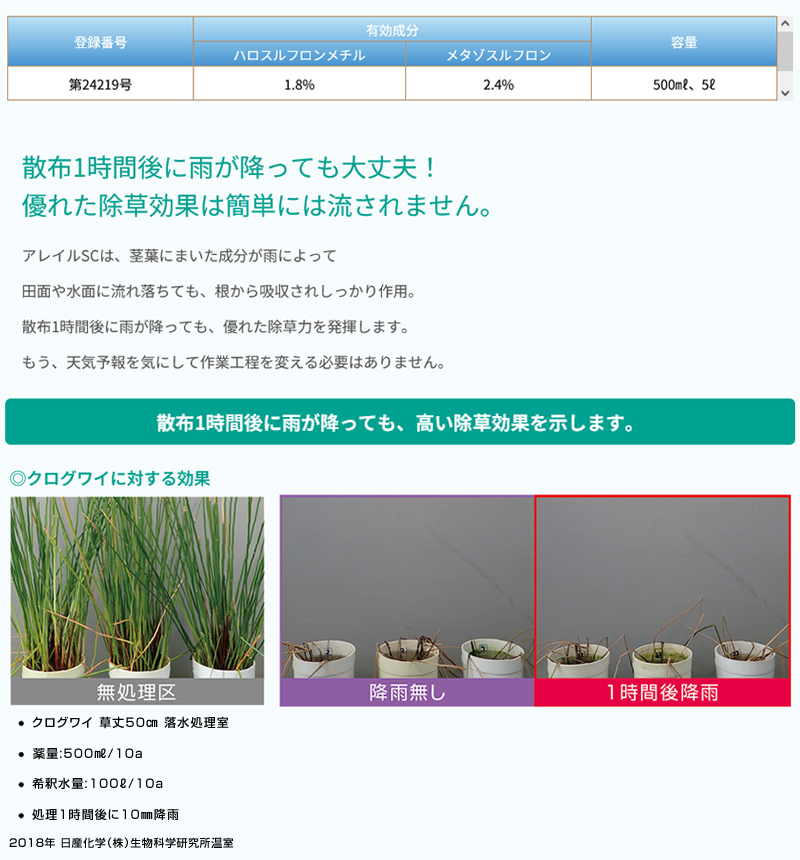 | 登録番号 | 有効成分 | | 容量 |
|---|---|---|---|
| | ハロスルフロンメチル | メタゾスルフロン | |
| 第24219号 | 1.8% | 2.4% | 500㎖、5ℓ |

散布1時間後に雨が降っても大丈夫！
優れた除草効果は簡単には流されません。

アレイルSCは、茎葉にまいた成分が雨によって
田面や水面に流れ落ちても、根から吸収されしっかり作用。
散布1時間後に雨が降っても、優れた除草力を発揮します。
もう、天気予報を気にして作業工程を変える必要はありません。

散布1時間後に雨が降っても、高い除草効果を示します。

◎クログワイに対する効果

無処理区

降雨無し

1時間後降雨

• クログワイ 草丈50㎝ 落水処理室
• 薬量:500㎖/10a
• 希釈水量:100ℓ/10a
• 処理1時間後に10㎜降雨

2018年 日産化学(株)生物科学研究所温室